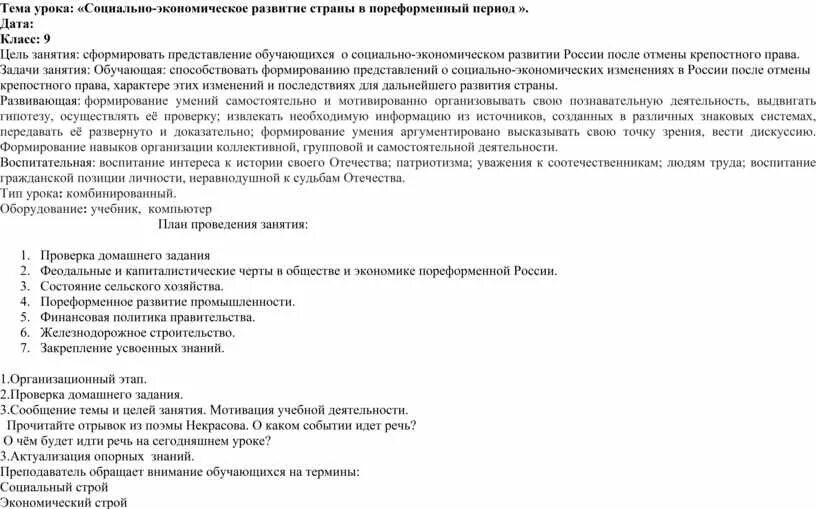 Тема урока: «Социально-экономическое развитие страны в пореформенный период ».
Дата:
Класс: 9
Цель занятия: сформировать представление обучающихся о социально-экономическом развитии России после отмены крепостного права.
Задачи занятия: Обучающая: способствовать формированию представлений о социально-экономических изменениях в России после отмены крепостного права, характере этих изменений и последствиях для дальнейшего развития страны.
Развивающая: формирование умений самостоятельно и мотивированно организовывать свою познавательную деятельность, выдвигать гипотезу, осуществлять её проверку; извлекать необходимую информацию из источников, созданных в различных знаковых системах, передавать её развернуто и доказательно; формирование умения аргументировано высказывать свою точку зрения, вести дискуссию. Формирование навыков организации коллективной, групповой и самостоятельной деятельности.
Воспитательная: воспитание интереса к истории своего Отечества; патриотизма; уважения к соотечественникам; людям труда; воспитание гражданской позиции личности, неравнодушной к судьбам Отечества.
Тип урока: комбинированный.
Оборудование: учебник, компьютер
План проведения занятия:

1. Проверка домашнего задания
2. Феодальные и капиталистические черты в обществе и экономике пореформенной России.
3. Состояние сельского хозяйства.
4. Пореформенное развитие промышленности.
5. Финансовая политика правительства.
6. Железнодорожное строительство.
7. Закрепление усвоенных знаний.

1.Организационный этап.
2.Проверка домашнего задания.
3.Сообщение темы и целей занятия. Мотивация учебной деятельности.
Прочитайте отрывок из поэмы Некрасова. О каком событии идет речь?
О чём будет идти речь на сегодняшнем уроке?
3.Актуализация опорных знаний.
Преподаватель обращает внимание обучающихся на термины:
Социальный строй
Экономический строй